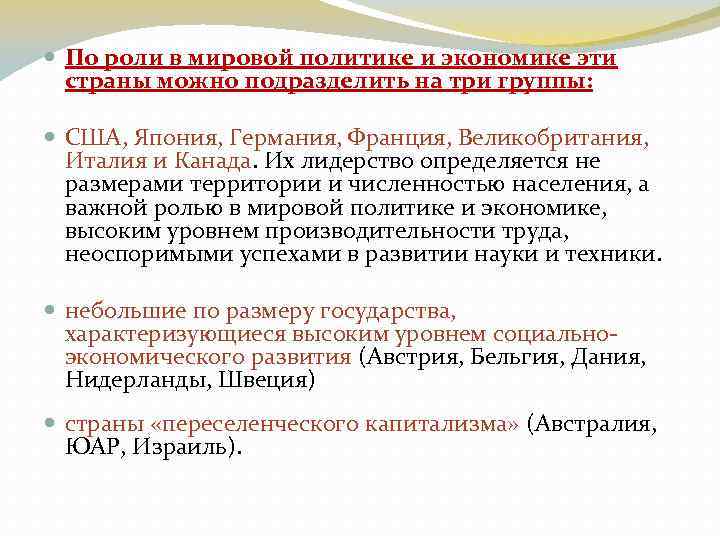 По роли в мировой политике и экономике эти страны можно подразделить на три группы:

США, Япония, Германия, Франция, Великобритания, Италия и Канада. Их лидерство определяется не размерами территории и численностью населения, а важной ролью в мировой политике и экономике, высоким уровнем производительности труда, неоспоримыми успехами в развитии науки и техники.

небольшие по размеру государства, характеризующиеся высоким уровнем социально-экономического развития (Австрия, Бельгия, Дания, Нидерланды, Швеция)

страны «переселенческого капитализма» (Австралия, ЮАР, Израиль).